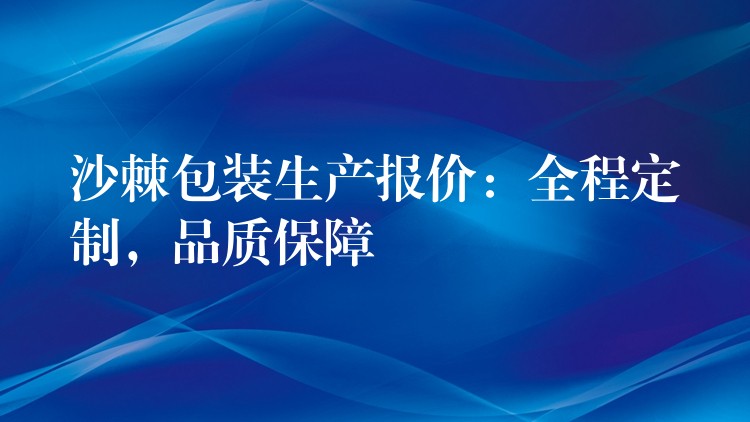 沙棘包装生产报价：全程定制，品质保障